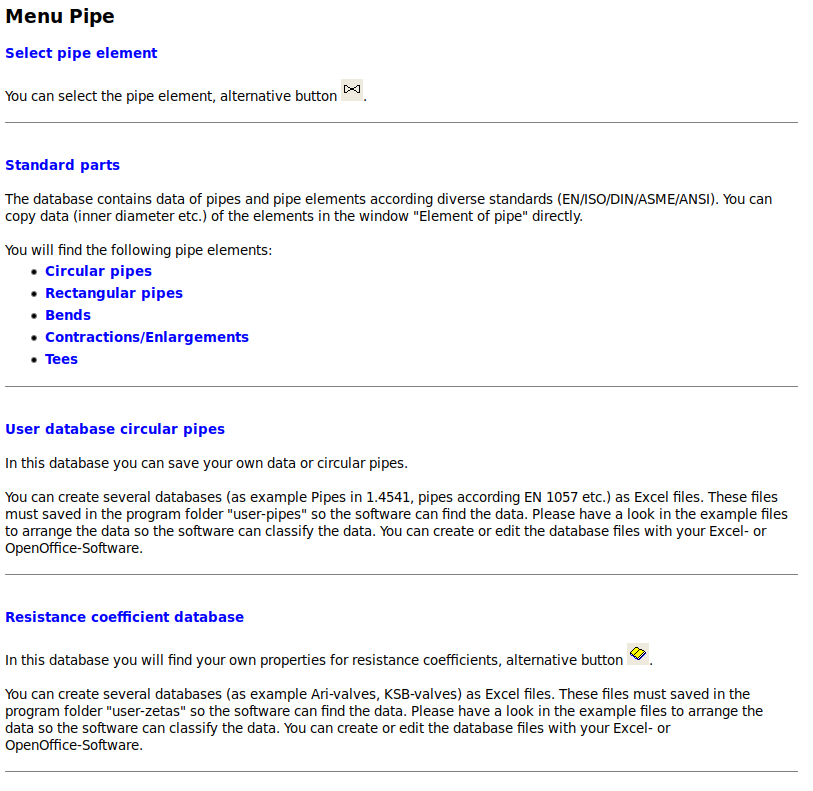 Menu Pipe

Select pipe element

You can select the pipe element, alternative button .

Standard parts

The database contains data of pipes and pipe elements according diverse standards (EN/ISO/DIN/ASME/ANSI). You can copy data (inner diameter etc.) of the elements in the window "Element of pipe" directly.

You will find the following pipe elements:
- Circular pipes
- Rectangular pipes
- Bends
- Contractions/Enlargements
- Tees

User database circular pipes

In this database you can save your own data or circular pipes.

You can create several databases (as example Pipes in 1.4541, pipes according EN 1057 etc.) as Excel files. These files must saved in the program folder "user-pipes" so the software can find the data. Please have a look in the example files to arrange the data so the software can classify the data. You can create or edit the database files with your Excel- or OpenOffice-Software.

Resistance coefficient database

In this database you will find your own properties for resistance coefficients, alternative button .

You can create several databases (as example Ari-valves, KSB-valves) as Excel files. These files must saved in the program folder "user-zetas" so the software can find the data. Please have a look in the example files to arrange the data so the software can classify the data. You can create or edit the database files with your Excel- or OpenOffice-Software.